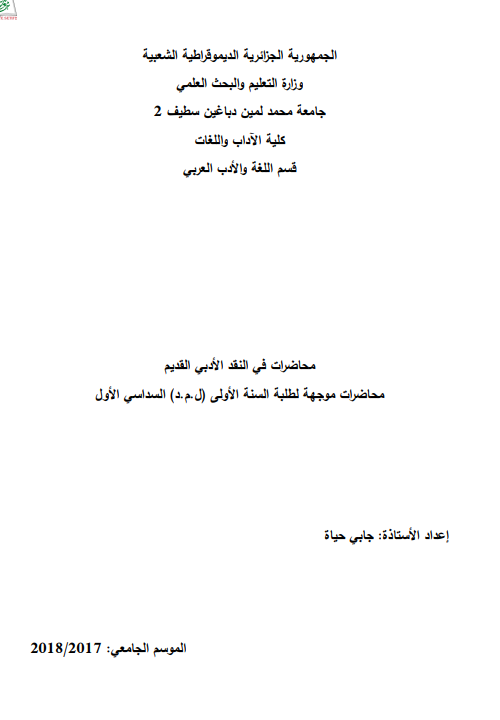 الجمهورية الجزائرية الديموقراطية الشعبية

وزارة التعليم والبحث العلمي

جامعة محمد لمين دباغين سطيف 2

كلية الآداب واللغات

قسم اللغة والأدب العربي

محاضرات في النقد الأدبي القديم

محاضرات موجهة لطلبة السنة الأولى (ل.م.د) السداسي الأول

إعداد الأستاذة: جابي حياة

الموسم الجامعي: 2018/2017